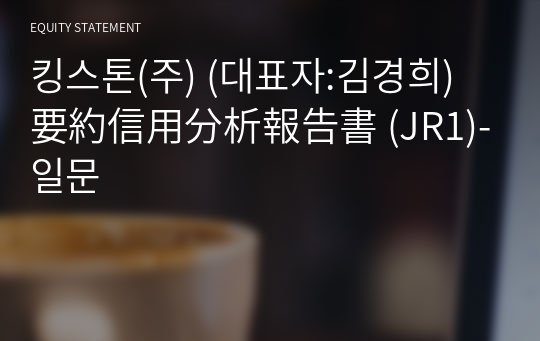 EQUITY STATEMENT

킹스톤(주) (대표자:김경희) 要約信用分析報告書 (JR1)-일문